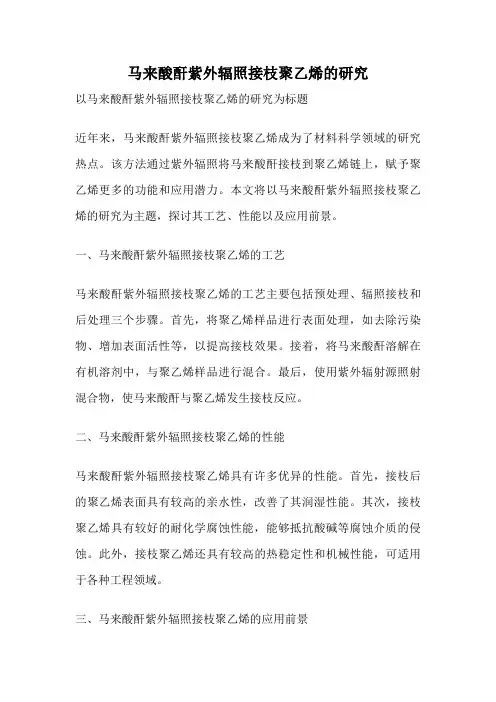 马来酸酐紫外辐照接枝聚乙烯的研究

以马来酸酐紫外辐照接枝聚乙烯的研究为标题

近年来，马来酸酐紫外辐照接枝聚乙烯成为了材料科学领域的研究热点。该方法通过紫外辐照将马来酸酐接枝到聚乙烯链上，赋予聚乙烯更多的功能和应用潜力。本文将以马来酸酐紫外辐照接枝聚乙烯的研究为主题，探讨其工艺、性能以及应用前景。

一、马来酸酐紫外辐照接枝聚乙烯的工艺

马来酸酐紫外辐照接枝聚乙烯的工艺主要包括预处理、辐照接枝和后处理三个步骤。首先，将聚乙烯样品进行表面处理，如去除污染物、增加表面活性等，以提高接枝效果。接着，将马来酸酐溶解在有机溶剂中，与聚乙烯样品进行混合。最后，使用紫外辐射源照射混合物，使马来酸酐与聚乙烯发生接枝反应。

二、马来酸酐紫外辐照接枝聚乙烯的性能

马来酸酐紫外辐照接枝聚乙烯具有许多优异的性能。首先，接枝后的聚乙烯表面具有较高的亲水性，改善了其润湿性能。其次，接枝聚乙烯具有较好的耐化学腐蚀性能，能够抵抗酸碱等腐蚀介质的侵蚀。此外，接枝聚乙烯还具有较高的热稳定性和机械性能，可适用于各种工程领域。

三、马来酸酐紫外辐照接枝聚乙烯的应用前景